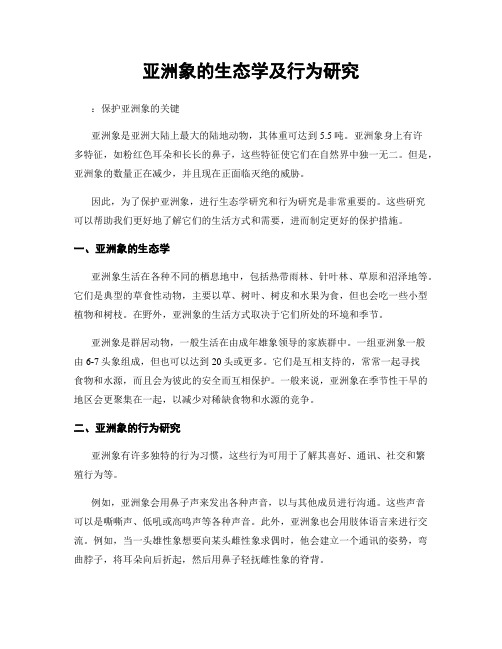 亚洲象的生态学及行为研究

：保护亚洲象的关键

亚洲象是亚洲大陆上最大的陆地动物，其体重可达到5.5吨。亚洲象身上有许多特征，如粉红色耳朵和长长的鼻子，这些特征使它们在自然界中独一无二。但是，亚洲象的数量正在减少，并且现在正面临灭绝的威胁。

因此，为了保护亚洲象，进行生态学研究和行为研究是非常重要的。这些研究可以帮助我们更好地了解它们的生活方式和需要，进而制定更好的保护措施。

一、亚洲象的生态学

亚洲象生活在各种不同的栖息地中，包括热带雨林、针叶林、草原和沼泽地等。它们是典型的草食性动物，主要以草、树叶、树皮和水果为食，但也会吃一些小型植物和树枝。在野外，亚洲象的生活方式取决于它们所处的环境和季节。

亚洲象是群居动物，一般生活在由成年雌象领导的家族群中。一组亚洲象一般由6-7头象组成，但也可以达到20头或更多。它们是互相支持的，常常一起寻找食物和水源，而且会为彼此的安全而互相保护。一般来说，亚洲象在季节性干旱的地区会更聚集在一起，以减少对稀缺食物和水源的竞争。

二、亚洲象的行为研究

亚洲象有许多独特的行为习惯，这些行为可用于了解其喜好、通讯、社交和繁殖行为等。

例如，亚洲象会用鼻子声来发出各种声音，以与其他成员进行沟通。这些声音可以是嘶嘶声、低吼或高鸣声等各种声音。此外，亚洲象也会用肢体语言来进行交流。例如，当一头雄性象想要向某头雌性象求偶时，他会建立一个通讯的姿势，弯曲脖子，将耳朵向后折起，然后用鼻子轻抚雌性象的脊背。